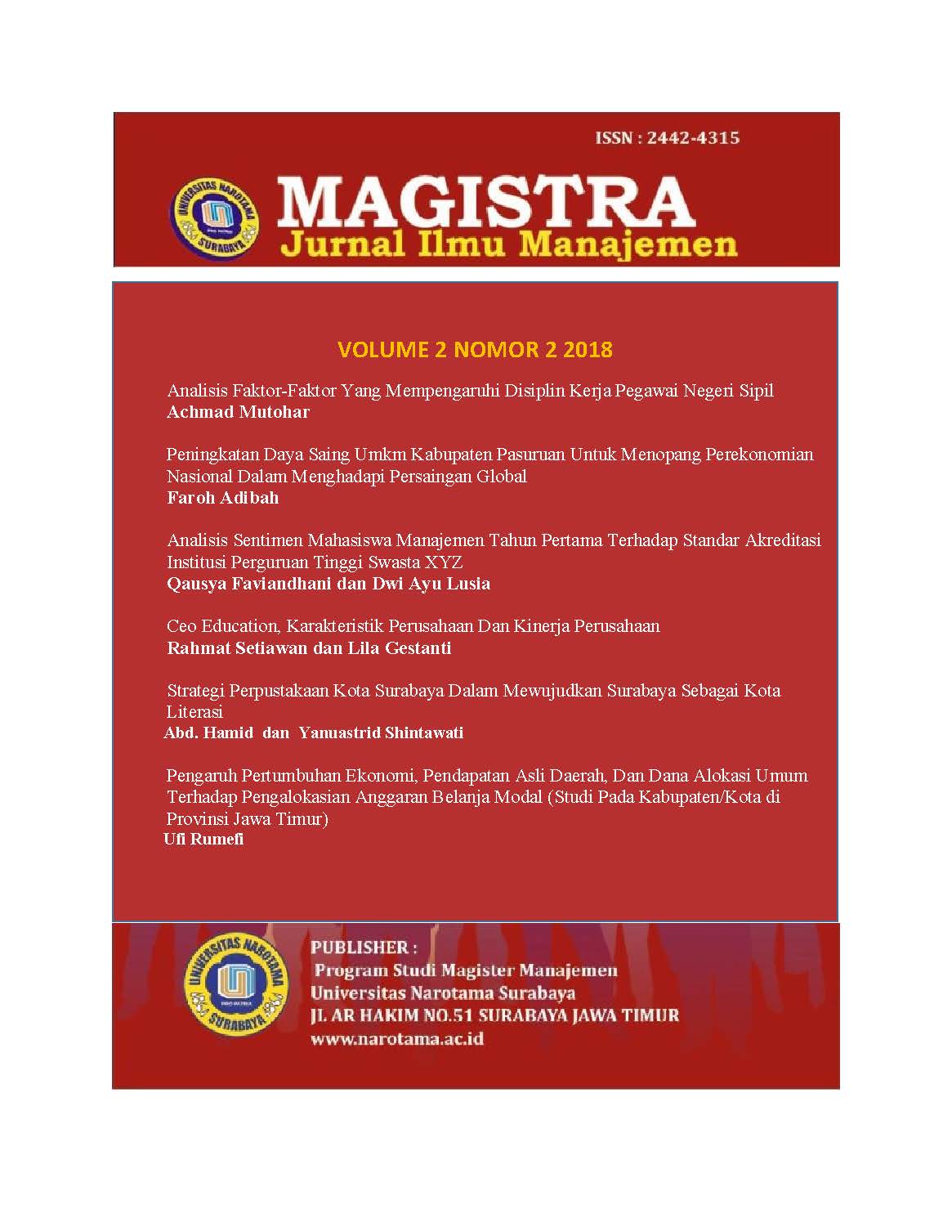 ISSN : 2442-4315

UNIVERSITAS NAROTAMA SURABAYA

MAGISTRA
Jurnal Ilmu Manajemen

VOLUME 2 NOMOR 2 2018

Analisis Faktor-Faktor Yang Mempengaruhi Disiplin Kerja Pegawai Negeri Sipil
Achmad Mutohar

Peningkatan Daya Saing Umkm Kabupaten Pasuruan Untuk Menopang Perekonomian Nasional Dalam Menghadapi Persaingan Global
Faroh Adibah

Analisis Sentimen Mahasiswa Manajemen Tahun Pertama Terhadap Standar Akreditasi Institusi Perguruan Tinggi Swasta XYZ
Qausya Faviandhani dan Dwi Ayu Lusia

Ceo Education, Karakteristik Perusahaan Dan Kinerja Perusahaan
Rahmat Setiawan dan Lila Gestanti

Strategi Perpustakaan Kota Surabaya Dalam Mewujudkan Surabaya Sebagai Kota Literasi
Abd. Hamid dan Yanuastrid Shintawati

Pengaruh Pertumbuhan Ekonomi, Pendapatan Asli Daerah, Dan Dana Alokasi Umum Terhadap Pengalokasian Anggaran Belanja Modal (Studi Pada Kabupaten/Kota di Provinsi Jawa Timur)
Ufi Rumefi

UNIVERSITAS NAROTAMA SURABAYA

PUBLISHER :
Program Studi Magister Manajemen
Universitas Narotama Surabaya
JL AR HAKIM NO.51 SURABAYA JAWA TIMUR
www.narotama.ac.id